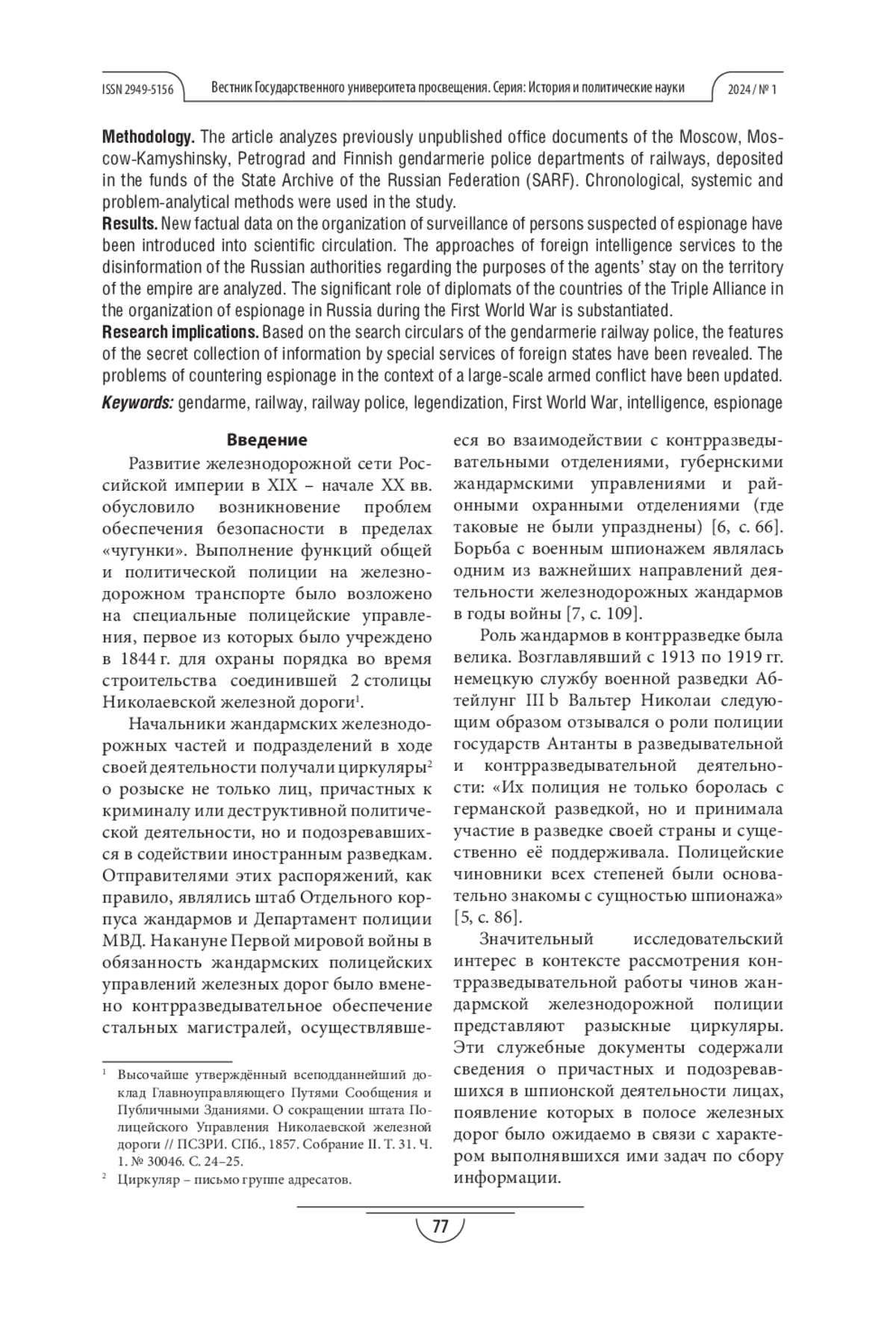 ISSN 2949-5156 Вестник Государственного университета просвещения. Серия: История и политические науки 2024 / № 1

**Methodology.** The article analyzes previously unpublished office documents of the Moscow, Moscow-Kamyshinsky, Petrograd and Finnish gendarmerie police departments of railways, deposited in the funds of the State Archive of the Russian Federation (SARF). Chronological, systemic and problem-analytical methods were used in the study.
**Results.** New factual data on the organization of surveillance of persons suspected of espionage have been introduced into scientific circulation. The approaches of foreign intelligence services to the disinformation of the Russian authorities regarding the purposes of the agents' stay on the territory of the empire are analyzed. The significant role of diplomats of the countries of the Triple Alliance in the organization of espionage in Russia during the First World War is substantiated.
**Research implications.** Based on the search circulars of the gendarmerie railway police, the features of the secret collection of information by special services of foreign states have been revealed. The problems of countering espionage in the context of a large-scale armed conflict have been updated.
***Keywords:*** gendarme, railway, railway police, legendization, First World War, intelligence, espionage

**Введение**

Развитие железнодорожной сети Российской империи в XIX – начале XX вв. обусловило возникновение проблем обеспечения безопасности в пределах «чугунки». Выполнение функций общей и политической полиции на железнодорожном транспорте было возложено на специальные полицейские управления, первое из которых было учреждено в 1844 г. для охраны порядка во время строительства соединившей 2 столицы Николаевской железной дороги$^1$.

Начальники жандармских железнодорожных частей и подразделений в ходе своей деятельности получали циркуляры$^2$ о розыске не только лиц, причастных к криминалу или деструктивной политической деятельности, но и подозревавшихся в содействии иностранным разведкам. Отправителями этих распоряжений, как правило, являлись штаб Отдельного корпуса жандармов и Департамент полиции МВД. Накануне Первой мировой войны в обязанность жандармских полицейских управлений железных дорог было вменено контрразведывательное обеспечение стальных магистралей, осуществлявшееся во взаимодействии с контрразведывательными отделениями, губернскими жандармскими управлениями и районными охранными отделениями (где таковые не были упразднены) [6, с. 66]. Борьба с военным шпионажем являлась одним из важнейших направлений деятельности железнодорожных жандармов в годы войны [7, с. 109].

Роль жандармов в контрразведке была велика. Возглавлявший с 1913 по 1919 гг. немецкую службу военной разведки Абтейлунг III b Вальтер Николаи следующим образом отзывался о роли полиции государств Антанты в разведывательной и контрразведывательной деятельности: «Их полиция не только боролась с германской разведкой, но и принимала участие в разведке своей страны и существенно её поддерживала. Полицейские чиновники всех степеней были основательно знакомы с сущностью шпионажа» [5, с. 86].

Значительный исследовательский интерес в контексте рассмотрения контрразведывательной работы чинов жандармской железнодорожной полиции представляют разыскные циркуляры. Эти служебные документы содержали сведения о причастных и подозревавшихся в шпионской деятельности лицах, появление которых в полосе железных дорог было ожидаемо в связи с характером выполнявшихся ими задач по сбору информации.

$^1$ Высочайше утверждённый всеподданнейший доклад Главноуправляющего Путями Сообщения и Публичными Зданиями. О сокращении штата Полицейского Управления Николаевской железной дороги // ПСЗРИ. СПб., 1857. Собрание II. Т. 31. Ч. 1. № 30046. С. 24–25.
$^2$ Циркуляр – письмо группе адресатов.

77